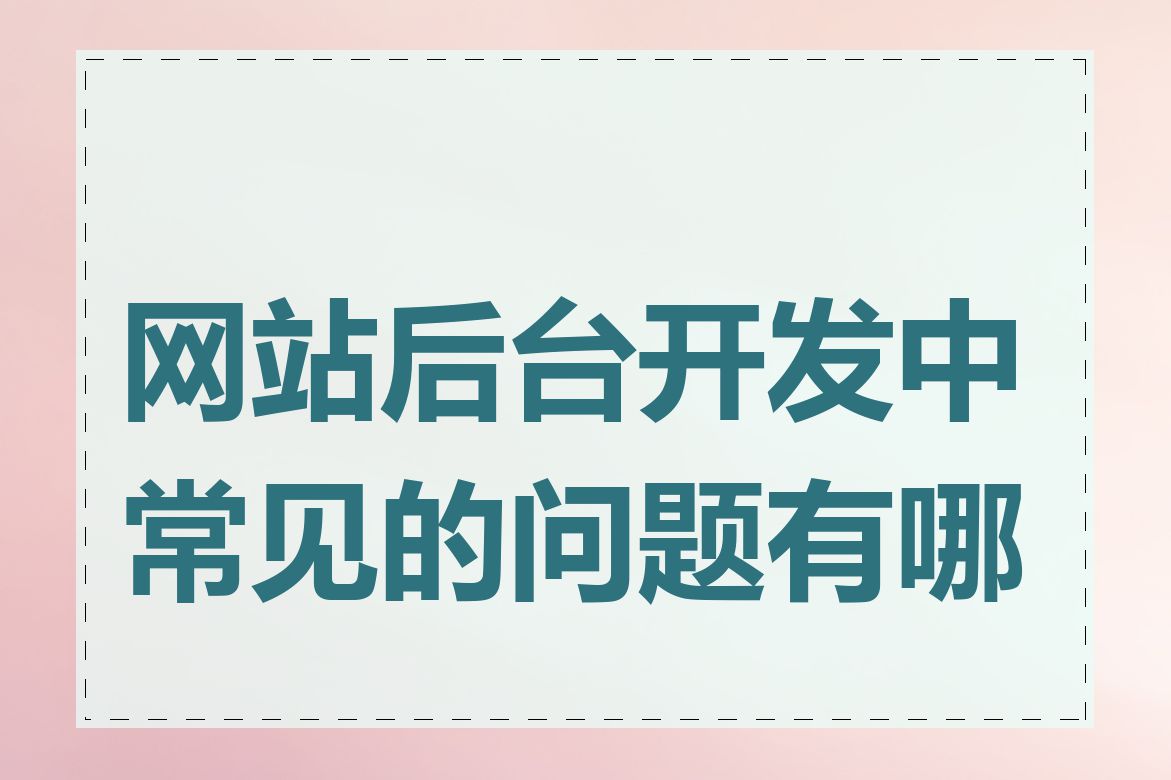 网站后台开发中常见的问题有哪